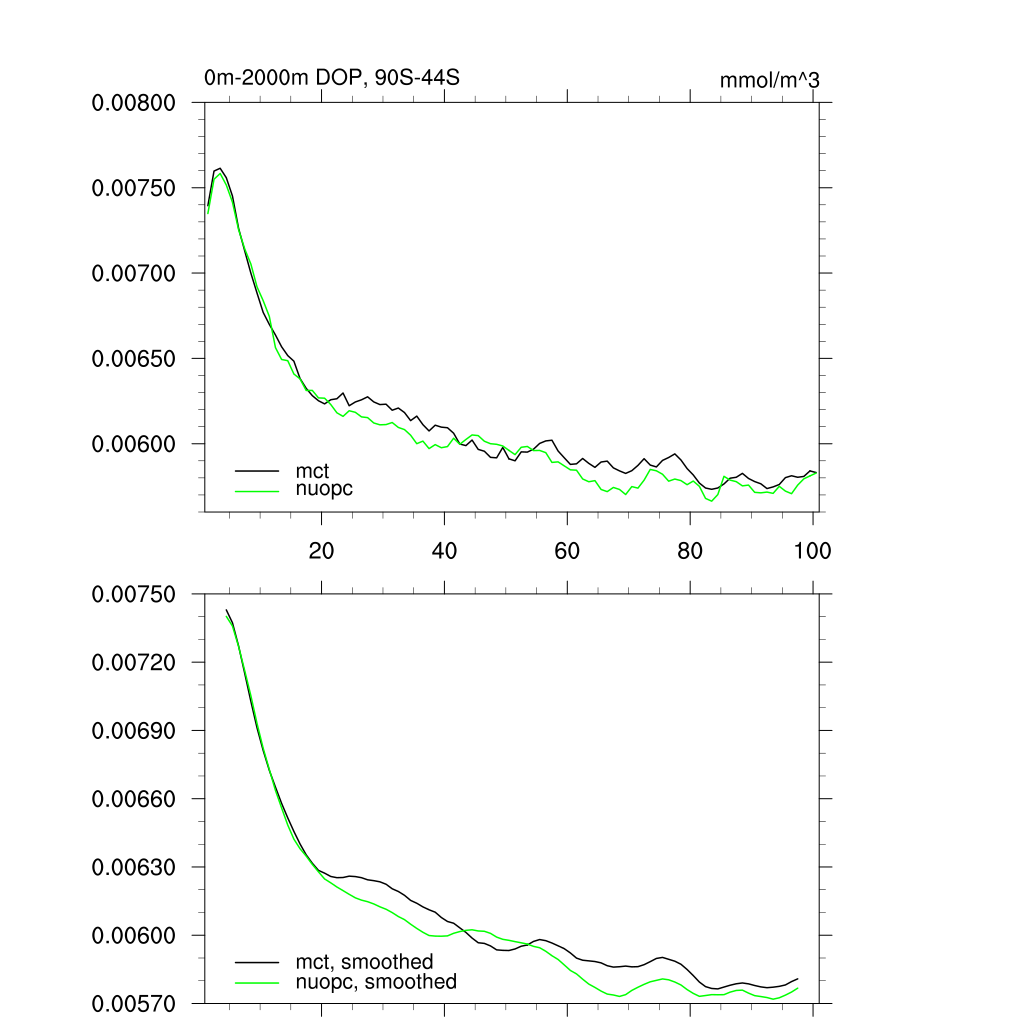 0m-2000m DOP, 90S-44S

mmol/m^3

0.00800
0.00750
0.00700
0.00650
0.00600

mct
nuopc

20
40
60
80
100

0.00750
0.00720
0.00690
0.00660
0.00630
0.00600
0.00570

mct, smoothed
nuopc, smoothed